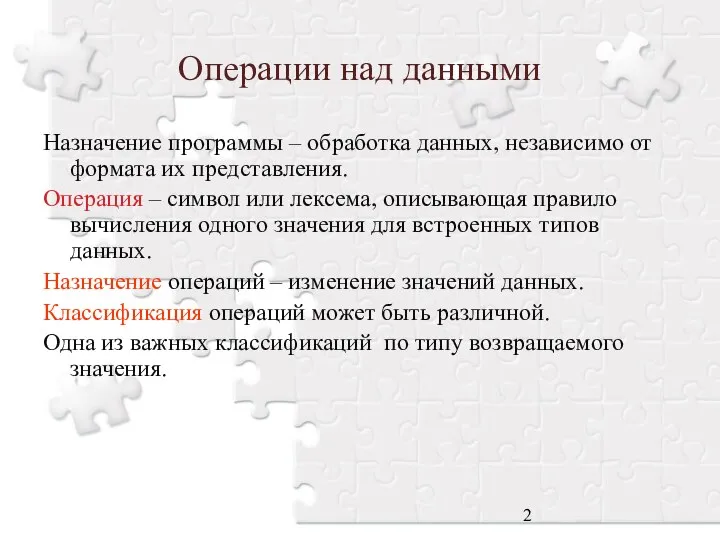 Операции над данными

Назначение программы – обработка данных, независимо от формата их представления.

Операция – символ или лексема, описывающая правило вычисления одного значения для встроенных типов данных.

Назначение операций – изменение значений данных.

Классификация операций может быть различной.

Одна из важных классификаций  по типу возвращаемого значения.

2